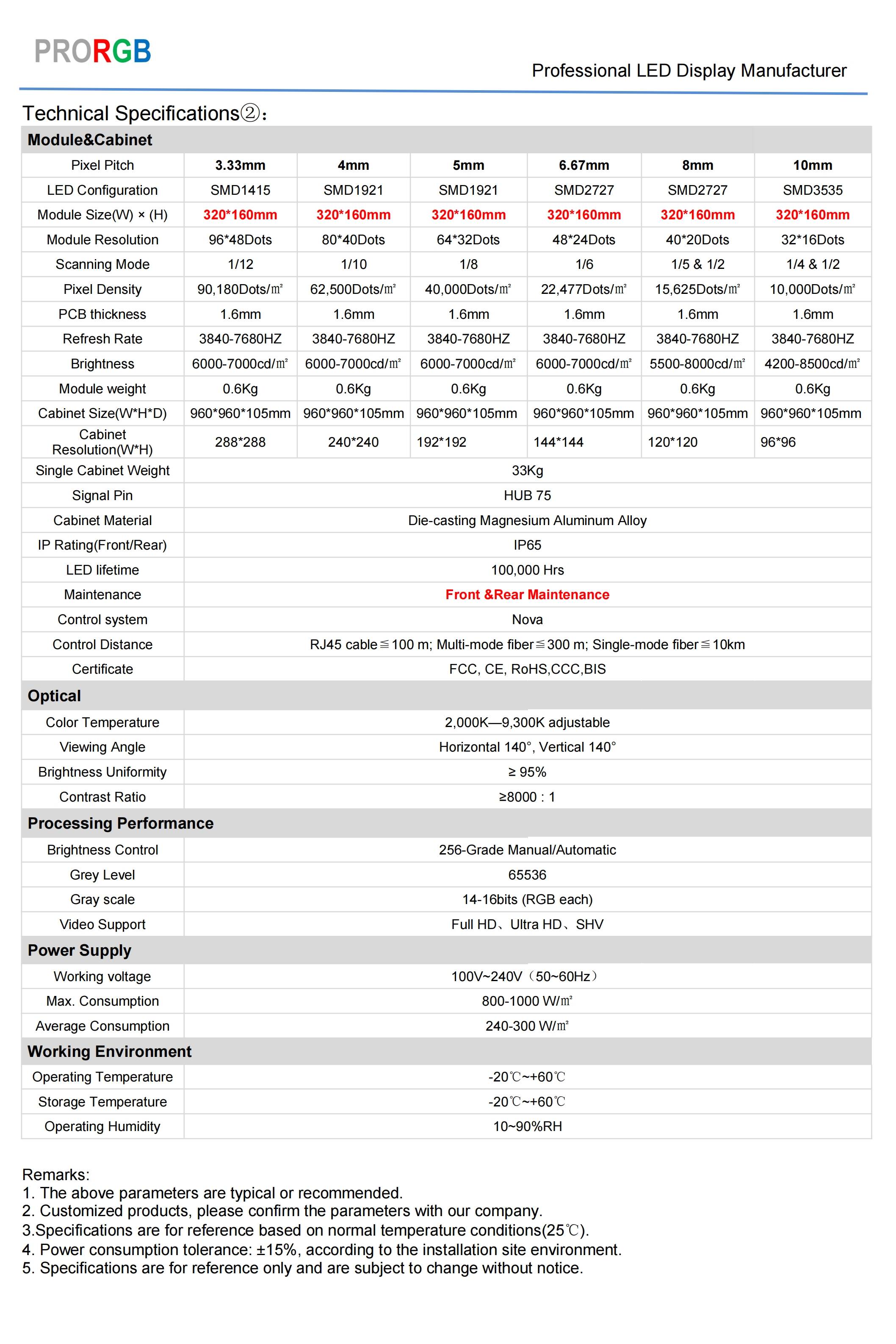 PRORGB

Professional LED Display Manufacturer

Technical Specifications②：

| Module&Cabinet | | | | | | |
|---|---|---|---|---|---|---|
| Pixel Pitch | 3.33mm | 4mm | 5mm | 6.67mm | 8mm | 10mm |
| LED Configuration | SMD1415 | SMD1921 | SMD1921 | SMD2727 | SMD2727 | SMD3535 |
| Module Size(W) × (H) | 320*160mm | 320*160mm | 320*160mm | 320*160mm | 320*160mm | 320*160mm |
| Module Resolution | 96*48Dots | 80*40Dots | 64*32Dots | 48*24Dots | 40*20Dots | 32*16Dots |
| Scanning Mode | 1/12 | 1/10 | 1/8 | 1/6 | 1/5 & 1/2 | 1/4 & 1/2 |
| Pixel Density | 90,180Dots/㎡ | 62,500Dots/㎡ | 40,000Dots/㎡ | 22,477Dots/㎡ | 15,625Dots/㎡ | 10,000Dots/㎡ |
| PCB thickness | 1.6mm | 1.6mm | 1.6mm | 1.6mm | 1.6mm | 1.6mm |
| Refresh Rate | 3840-7680HZ | 3840-7680HZ | 3840-7680HZ | 3840-7680HZ | 3840-7680HZ | 3840-7680HZ |
| Brightness | 6000-7000cd/㎡ | 6000-7000cd/㎡ | 6000-7000cd/㎡ | 6000-7000cd/㎡ | 5500-8000cd/㎡ | 4200-8500cd/㎡ |
| Module weight | 0.6Kg | 0.6Kg | 0.6Kg | 0.6Kg | 0.6Kg | 0.6Kg |
| Cabinet Size(W*H*D) | 960*960*105mm | 960*960*105mm | 960*960*105mm | 960*960*105mm | 960*960*105mm | 960*960*105mm |
| Cabinet Resolution(W*H) | 288*288 | 240*240 | 192*192 | 144*144 | 120*120 | 96*96 |
| Single Cabinet Weight | 33Kg | | | | | |
| Signal Pin | HUB 75 | | | | | |
| Cabinet Material | Die-casting Magnesium Aluminum Alloy | | | | | |
| IP Rating(Front/Rear) | IP65 | | | | | |
| LED lifetime | 100,000 Hrs | | | | | |
| Maintenance | Front &Rear Maintenance | | | | | |
| Control system | Nova | | | | | |
| Control Distance | RJ45 cable≦100 m; Multi-mode fiber≦300 m; Single-mode fiber≦10km | | | | | |
| Certificate | FCC, CE, RoHS,CCC,BIS | | | | | |
| Optical | | | | | | |
| Color Temperature | 2,000K—9,300K adjustable | | | | | |
| Viewing Angle | Horizontal 140°, Vertical 140° | | | | | |
| Brightness Uniformity | ≥ 95% | | | | | |
| Contrast Ratio | ≥8000 : 1 | | | | | |
| Processing Performance | | | | | | |
| Brightness Control | 256-Grade Manual/Automatic | | | | | |
| Grey Level | 65536 | | | | | |
| Gray scale | 14-16bits (RGB each) | | | | | |
| Video Support | Full HD、Ultra HD、SHV | | | | | |
| Power Supply | | | | | | |
| Working voltage | 100V~240V（50~60Hz） | | | | | |
| Max. Consumption | 800-1000 W/㎡ | | | | | |
| Average Consumption | 240-300 W/㎡ | | | | | |
| Working Environment | | | | | | |
| Operating Temperature | -20℃~+60℃ | | | | | |
| Storage Temperature | -20℃~+60℃ | | | | | |
| Operating Humidity | 10~90%RH | | | | | |

Remarks:
1. The above parameters are typical or recommended.
2. Customized products, please confirm the parameters with our company.
3.Specifications are for reference based on normal temperature conditions(25℃).
4. Power consumption tolerance: ±15%, according to the installation site environment.
5. Specifications are for reference only and are subject to change without notice.